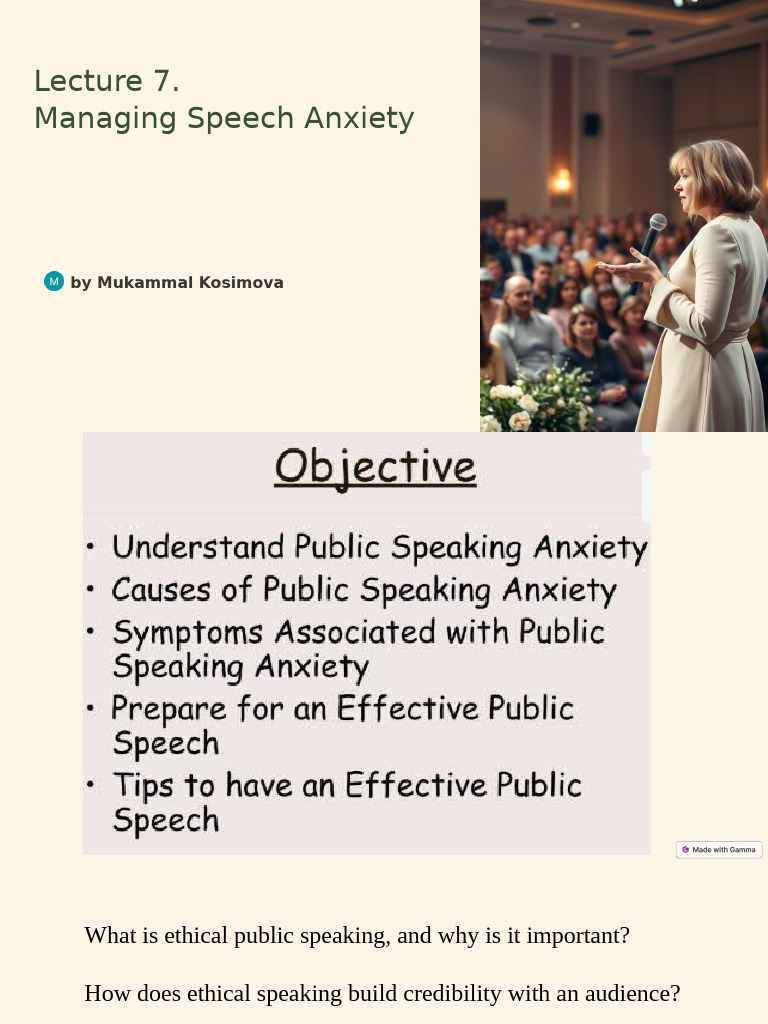 Lecture 7.
Managing Speech Anxiety

M by Mukammal Kosimova

Objective

• Understand Public Speaking Anxiety
• Causes of Public Speaking Anxiety
• Symptoms Associated with Public Speaking Anxiety
• Prepare for an Effective Public Speech
• Tips to have an Effective Public Speech

Made with Gamma

What is ethical public speaking, and why is it important?

How does ethical speaking build credibility with an audience?